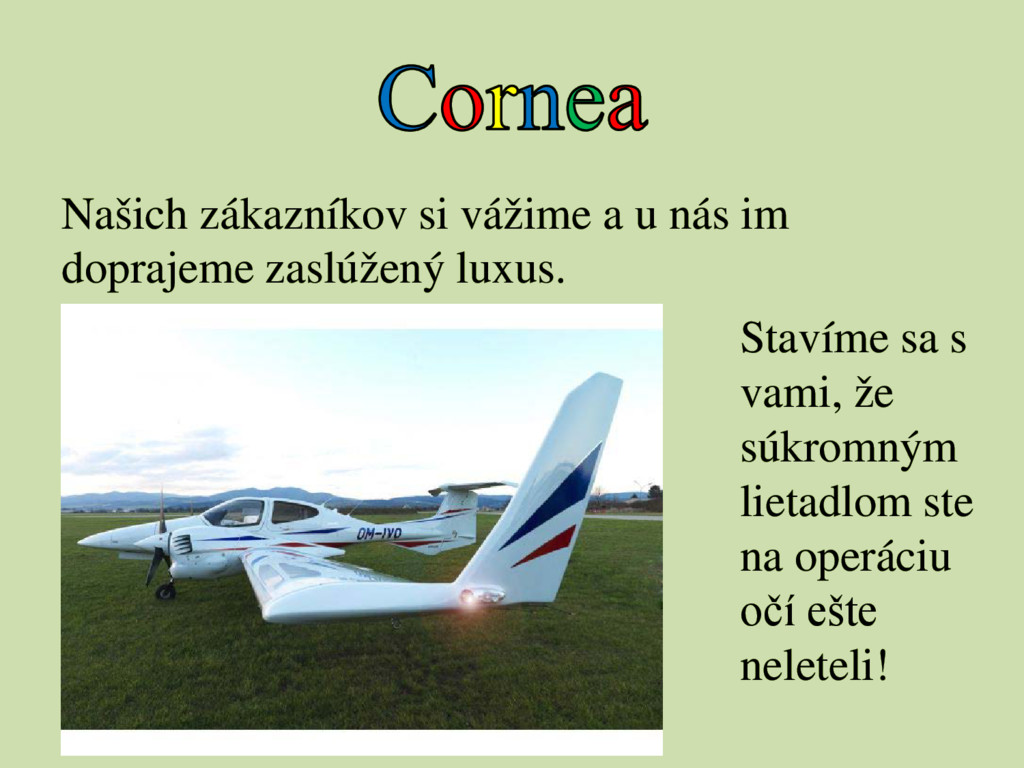 Cornea

Našich zákazníkov si vážime a u nás im doprajeme zaslúžený luxus.

OM-IVD

Stavíme sa s vami, že súkromným lietadlom ste na operáciu očí ešte neleteli!